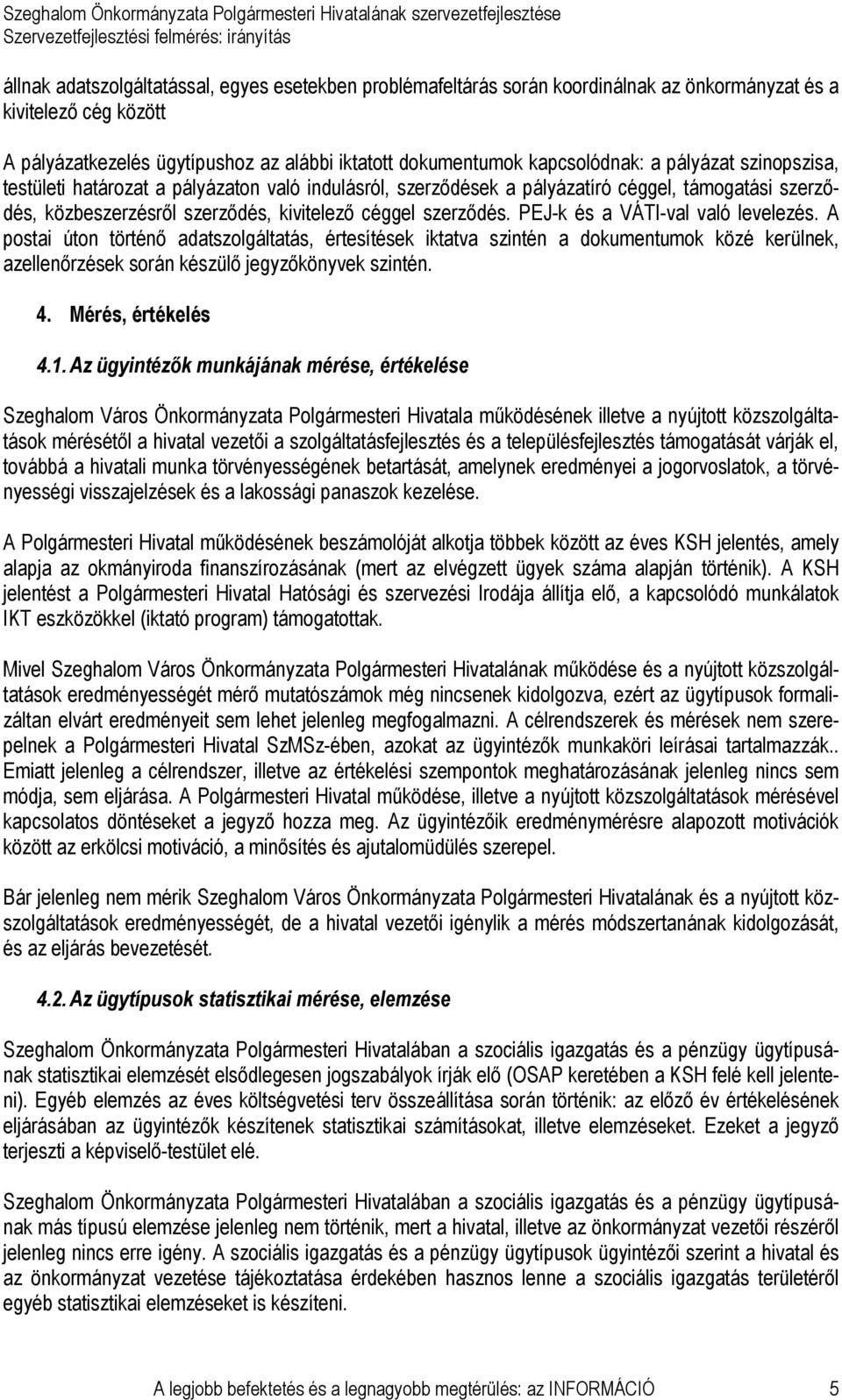 Szeghalom Önkormányzata Polgármesteri Hivatalának szervezetfejlesztése
Szervezetfejlesztési felmérés: irányítás

állnak adatszolgáltatással, egyes esetekben problémafeltárás során koordinálnak az önkormányzat és a kivitelező cég között

A pályázatkezelés ügytípushoz az alábbi iktatott dokumentumok kapcsolódnak: a pályázat szinopszisa, testületi határozat a pályázaton való indulásról, szerződések a pályázatíró céggel, támogatási szerződés, közbeszerzésről szerződés, kivitelező céggel szerződés. PEJ-k és a VÁTI-val való levelezés. A postai úton történő adatszolgáltatás, értesítések iktatva szintén a dokumentumok közé kerülnek, azellenőrzések során készülő jegyzőkönyvek szintén.

4. Mérés, értékelés

4.1. Az ügyintézők munkájának mérése, értékelése

Szeghalom Város Önkormányzata Polgármesteri Hivatala működésének illetve a nyújtott közszolgáltatások mérésétől a hivatal vezetői a szolgáltatásfejlesztés és a településfejlesztés támogatását várják el, továbbá a hivatali munka törvényességének betartását, amelynek eredményei a jogorvoslatok, a törvényességi visszajelzések és a lakossági panaszok kezelése.

A Polgármesteri Hivatal működésének beszámolóját alkotja többek között az éves KSH jelentés, amely alapja az okmányiroda finanszírozásának (mert az elvégzett ügyek száma alapján történik). A KSH jelentést a Polgármesteri Hivatal Hatósági és szervezési Irodája állítja elő, a kapcsolódó munkálatok IKT eszközökkel (iktató program) támogatottak.

Mivel Szeghalom Város Önkormányzata Polgármesteri Hivatalának működése és a nyújtott közszolgáltatások eredményességét mérő mutatószámok még nincsenek kidolgozva, ezért az ügytípusok formalizáltan elvárt eredményeit sem lehet jelenleg megfogalmazni. A célrendszerek és mérések nem szerepelnek a Polgármesteri Hivatal SzMSz-ében, azokat az ügyintézők munkaköri leírásai tartalmazzák.. Emiatt jelenleg a célrendszer, illetve az értékelési szempontok meghatározásának jelenleg nincs sem módja, sem eljárása. A Polgármesteri Hivatal működése, illetve a nyújtott közszolgáltatások mérésével kapcsolatos döntéseket a jegyző hozza meg. Az ügyintézőik eredménymérésre alapozott motivációk között az erkölcsi motiváció, a minősítés és ajutalomüdülés szerepel.

Bár jelenleg nem mérik Szeghalom Város Önkormányzata Polgármesteri Hivatalának és a nyújtott közszolgáltatások eredményességét, de a hivatal vezetői igénylik a mérés módszertanának kidolgozását, és az eljárás bevezetését.

4.2. Az ügytípusok statisztikai mérése, elemzése

Szeghalom Önkormányzata Polgármesteri Hivatalában a szociális igazgatás és a pénzügy ügytípusának statisztikai elemzését elsődlegesen jogszabályok írják elő (OSAP keretében a KSH felé kell jelenteni). Egyéb elemzés az éves költségvetési terv összeállítása során történik: az előző év értékelésének eljárásában az ügyintézők készítenek statisztikai számításokat, illetve elemzéseket. Ezeket a jegyző terjeszti a képviselő-testület elé.

Szeghalom Önkormányzata Polgármesteri Hivatalában a szociális igazgatás és a pénzügy ügytípusának más típusú elemzése jelenleg nem történik, mert a hivatal, illetve az önkormányzat vezetői részéről jelenleg nincs erre igény. A szociális igazgatás és a pénzügy ügytípusok ügyintézői szerint a hivatal és az önkormányzat vezetése tájékoztatása érdekében hasznos lenne a szociális igazgatás területéről egyéb statisztikai elemzéseket is készíteni.

A legjobb befektetés és a legnagyobb megtérülés: az INFORMÁCIÓ 5